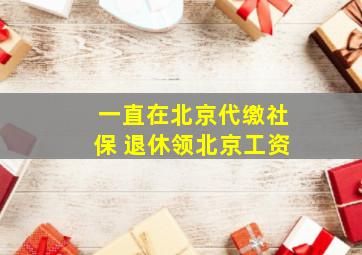 一直在北京代缴社保 退休领北京工资